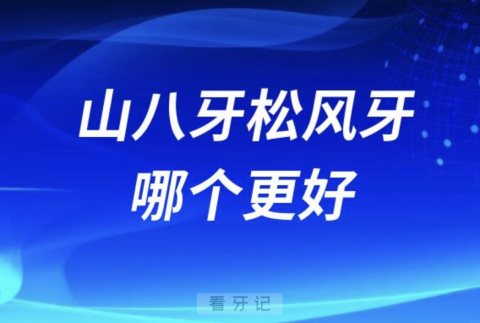 山八牙松风牙
哪个更好

看牙记